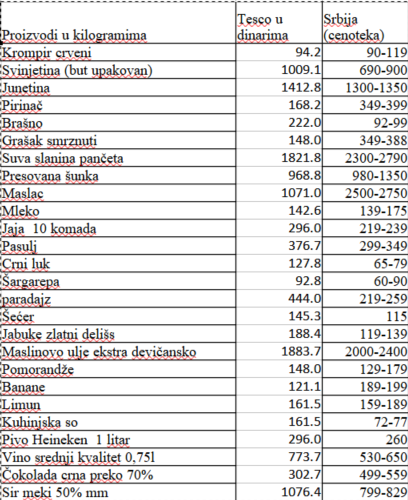 | Proizvodi u kilogramima | Tesco u dinarima | Srbija (cenoteka) |
|---|---|---|
| Krompir crveni | 94.2 | 90-119 |
| Svinjetina (but upakovan) | 1009.1 | 690-900 |
| Junetina | 1412.8 | 1300-1350 |
| Pirinač | 168.2 | 349-399 |
| Brašno | 222.0 | 92-99 |
| Grašak smrznuti | 148.0 | 349-388 |
| Suva slanina pančeta | 1821.8 | 2300-2790 |
| Presovana šunka | 968.8 | 980-1350 |
| Maslac | 1071.0 | 2500-2750 |
| Mleko | 142.6 | 139-175 |
| Jaja 10 komada | 296.0 | 219-239 |
| Pasulj | 376.7 | 299-349 |
| Crni luk | 127.8 | 65-79 |
| Šargarepa | 92.8 | 60-90 |
| paradajz | 444.0 | 219-259 |
| Šećer | 145.3 | 115 |
| Jabuke zlatni delišs | 188.4 | 119-139 |
| Maslinovo ulje ekstra devičansko | 1883.7 | 2000-2400 |
| Pomorandže | 148.0 | 129-179 |
| Banane | 121.1 | 189-199 |
| Limun | 161.5 | 159-189 |
| Kuhinjska so | 161.5 | 72-77 |
| Pivo Heineken 1 litar | 296.0 | 260 |
| Vino srednji kvalitet 0,75l | 773.7 | 530-650 |
| Čokolada crna preko 70% | 302.7 | 499-559 |
| Sir meki 50% mm | 1076.4 | 799-829 |